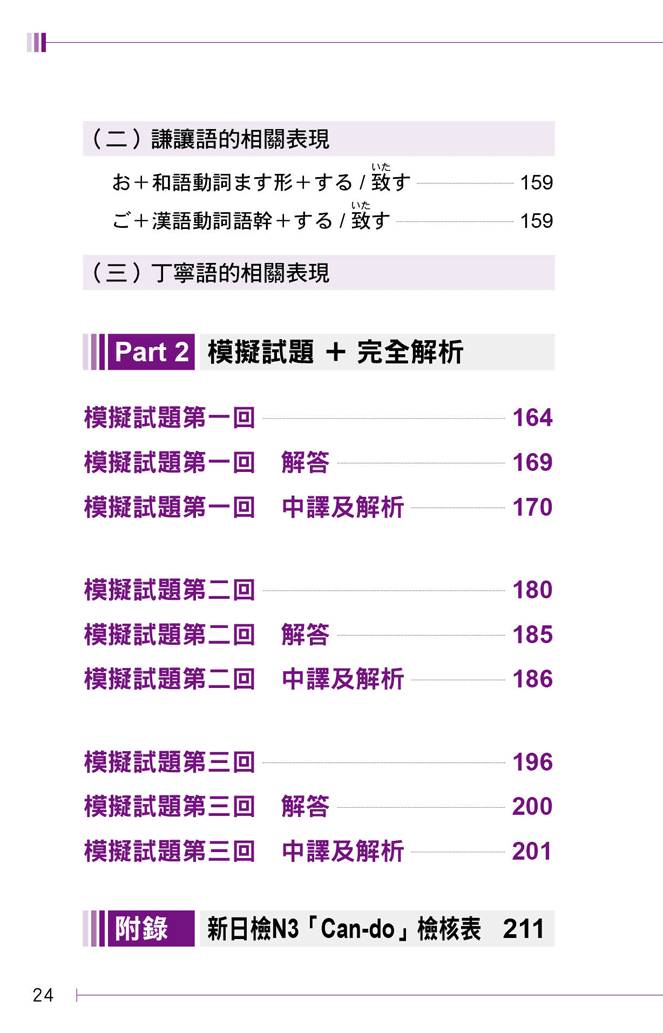 （二）謙讓語的相關表現

お＋和語動詞ます形＋する / 致(いた)す 159

ご＋漢語動詞語幹＋する / 致(いた)す 159

（三）丁寧語的相關表現

Part 2 模擬試題 ＋ 完全解析

模擬試題第一回 164

模擬試題第一回　解答 169

模擬試題第一回　中譯及解析 170

模擬試題第二回 180

模擬試題第二回　解答 185

模擬試題第二回　中譯及解析 186

模擬試題第三回 196

模擬試題第三回　解答 200

模擬試題第三回　中譯及解析 201

附錄 新日檢N3「Can-do」檢核表 211

24